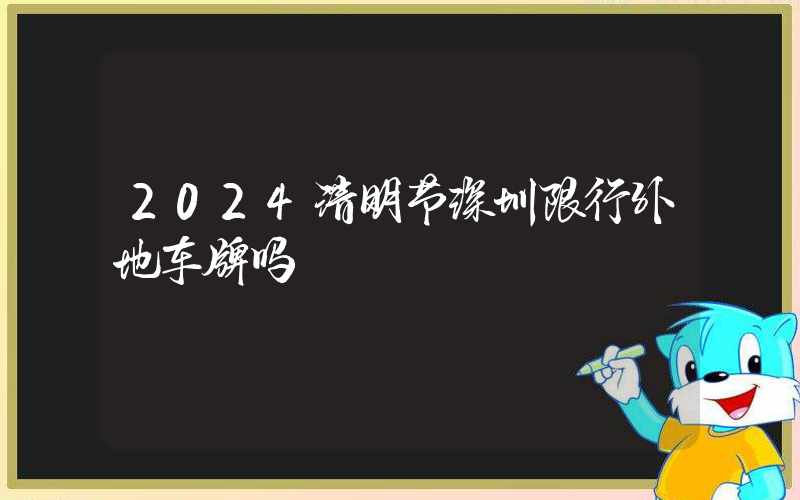 2024清明节深圳限行外地车牌吗